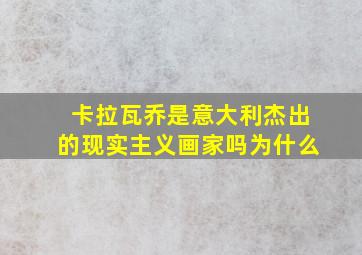 卡拉瓦乔是意大利杰出的现实主义画家吗为什么